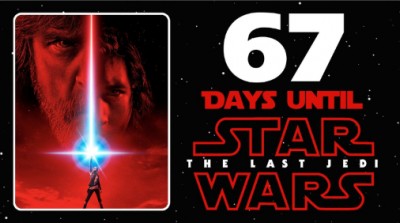 67
DAYS UNTIL
STAR
THE LAST JEDI
WARS